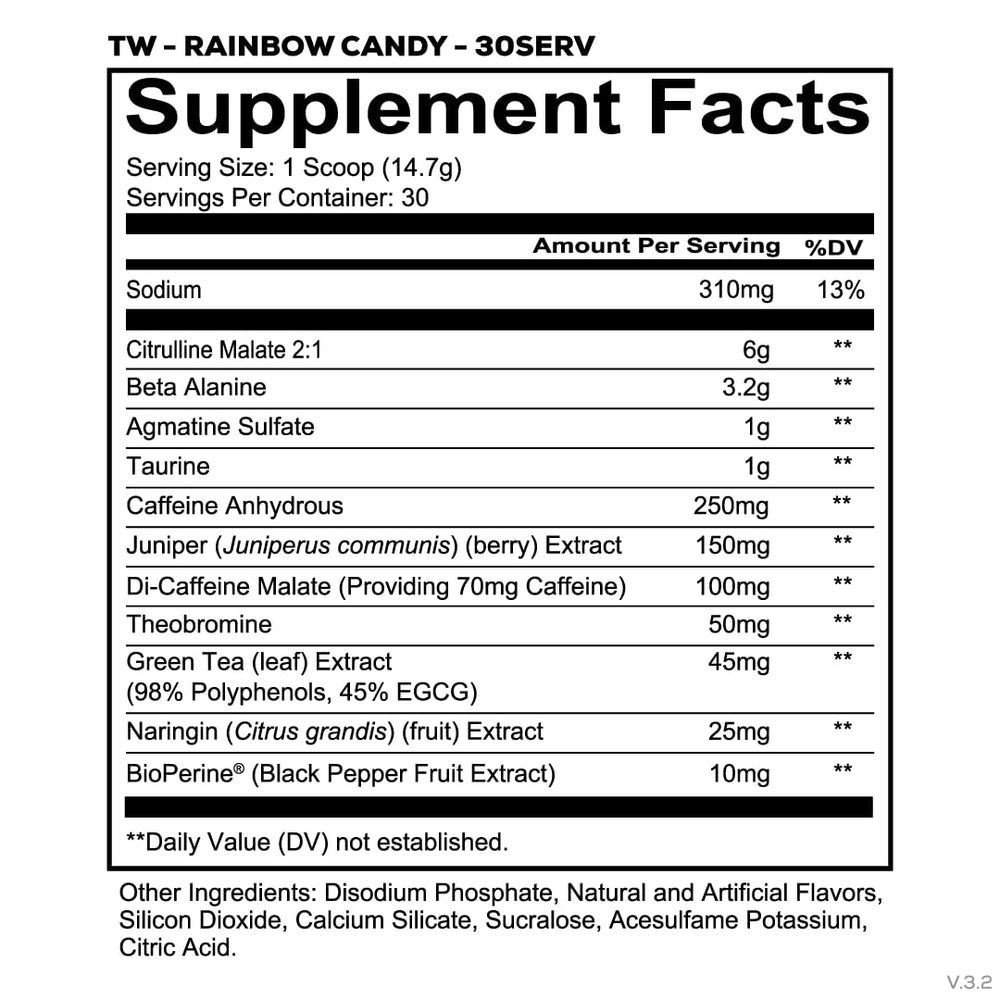 TW - RAINBOW CANDY - 30SERV

Supplement Facts

Serving Size: 1 Scoop (14.7g)
Servings Per Container: 30

| | Amount Per Serving | %DV |
|---|---|---|
| Sodium | 310mg | 13% |
| Citrulline Malate 2:1 | 6g | ** |
| Beta Alanine | 3.2g | ** |
| Agmatine Sulfate | 1g | ** |
| Taurine | 1g | ** |
| Caffeine Anhydrous | 250mg | ** |
| Juniper (Juniperus communis) (berry) Extract | 150mg | ** |
| Di-Caffeine Malate (Providing 70mg Caffeine) | 100mg | ** |
| Theobromine | 50mg | ** |
| Green Tea (leaf) Extract (98% Polyphenols, 45% EGCG) | 45mg | ** |
| Naringin (Citrus grandis) (fruit) Extract | 25mg | ** |
| BioPerine® (Black Pepper Fruit Extract) | 10mg | ** |

**Daily Value (DV) not established.

Other Ingredients: Disodium Phosphate, Natural and Artificial Flavors, Silicon Dioxide, Calcium Silicate, Sucralose, Acesulfame Potassium, Citric Acid.

V.3.2